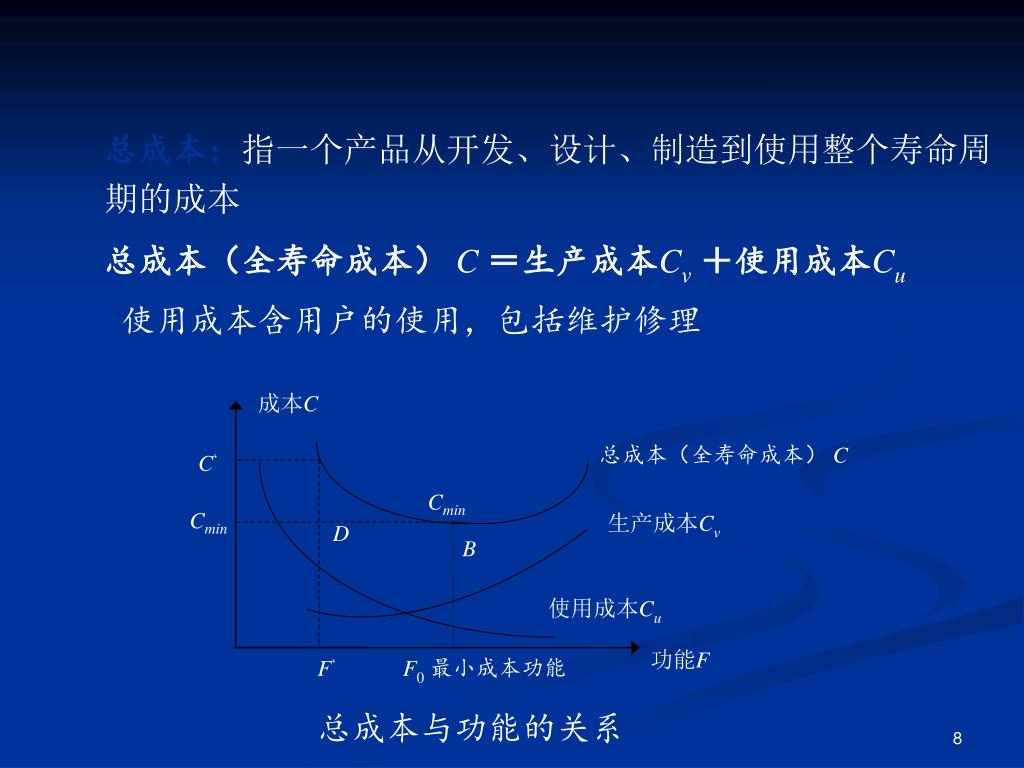 总成本：指一个产品从开发、设计、制造到使用整个寿命周期的成本

总成本（全寿命成本）$C$ ＝生产成本$C_v$ ＋使用成本$C_u$

使用成本含用户的使用，包括维护修理

成本$C$

$C'$

$C_{min}$

$C_{min}$

$D$

$B$

总成本（全寿命成本）$C$

生产成本$C_v$

使用成本$C_u$

$F'$

$F_0$ 最小成本功能

功能$F$

总成本与功能的关系

8